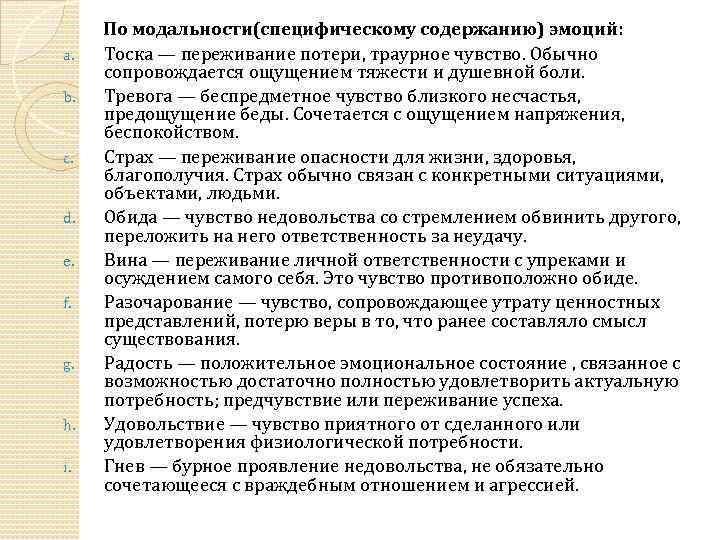 По модальности(специфическому содержанию) эмоций:

a. Тоска — переживание потери, траурное чувство. Обычно сопровождается ощущением тяжести и душевной боли.

b. Тревога — беспредметное чувство близкого несчастья, предощущение беды. Сочетается с ощущением напряжения, беспокойством.

c. Страх — переживание опасности для жизни, здоровья, благополучия. Страх обычно связан с конкретными ситуациями, объектами, людьми.

d. Обида — чувство недовольства со стремлением обвинить другого, переложить на него ответственность за неудачу.

e. Вина — переживание личной ответственности с упреками и осуждением самого себя. Это чувство противоположно обиде.

f. Разочарование — чувство, сопровождающее утрату ценностных представлений, потерю веры в то, что ранее составляло смысл существования.

g. Радость — положительное эмоциональное состояние , связанное с возможностью достаточно полностью удовлетворить актуальную потребность; предчувствие или переживание успеха.

h. Удовольствие — чувство приятного от сделанного или удовлетворения физиологической потребности.

i. Гнев — бурное проявление недовольства, не обязательно сочетающееся с враждебным отношением и агрессией.